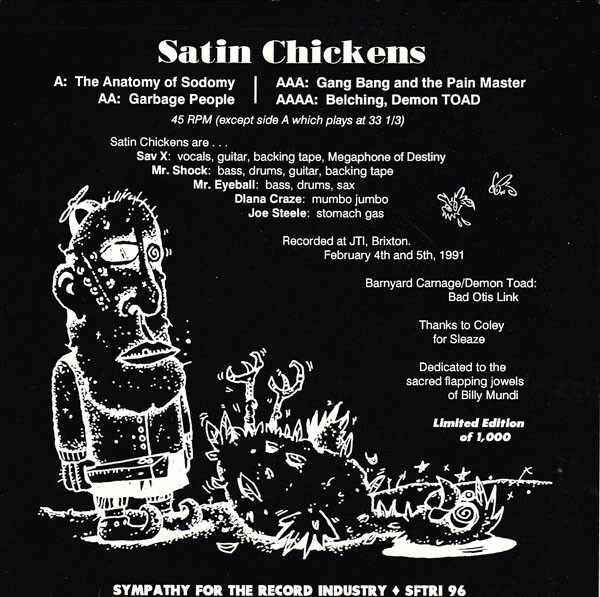 Satin Chickens

A: The Anatomy of Sodomy
AA: Garbage People

AAA: Gang Bang and the Pain Master
AAAA: Belching, Demon TOAD

45 RPM (except side A which plays at 33 1/3)

Satin Chickens are . . .
Sav X: vocals, guitar, backing tape, Megaphone of Destiny
Mr. Shock: bass, drums, guitar, backing tape
Mr. Eyeball: bass, drums, sax
Diana Craze: mumbo jumbo
Joe Steele: stomach gas

Recorded at JTI, Brixton.
February 4th and 5th, 1991

Barnyard Carnage/Demon Toad:
Bad Otis Link

Thanks to Coley
for Sleaze

Dedicated to the
sacred flapping jowels
of Billy Mundi

Limited Edition
of 1,000

SYMPATHY FOR THE RECORD INDUSTRY ♦ SFTRI 96